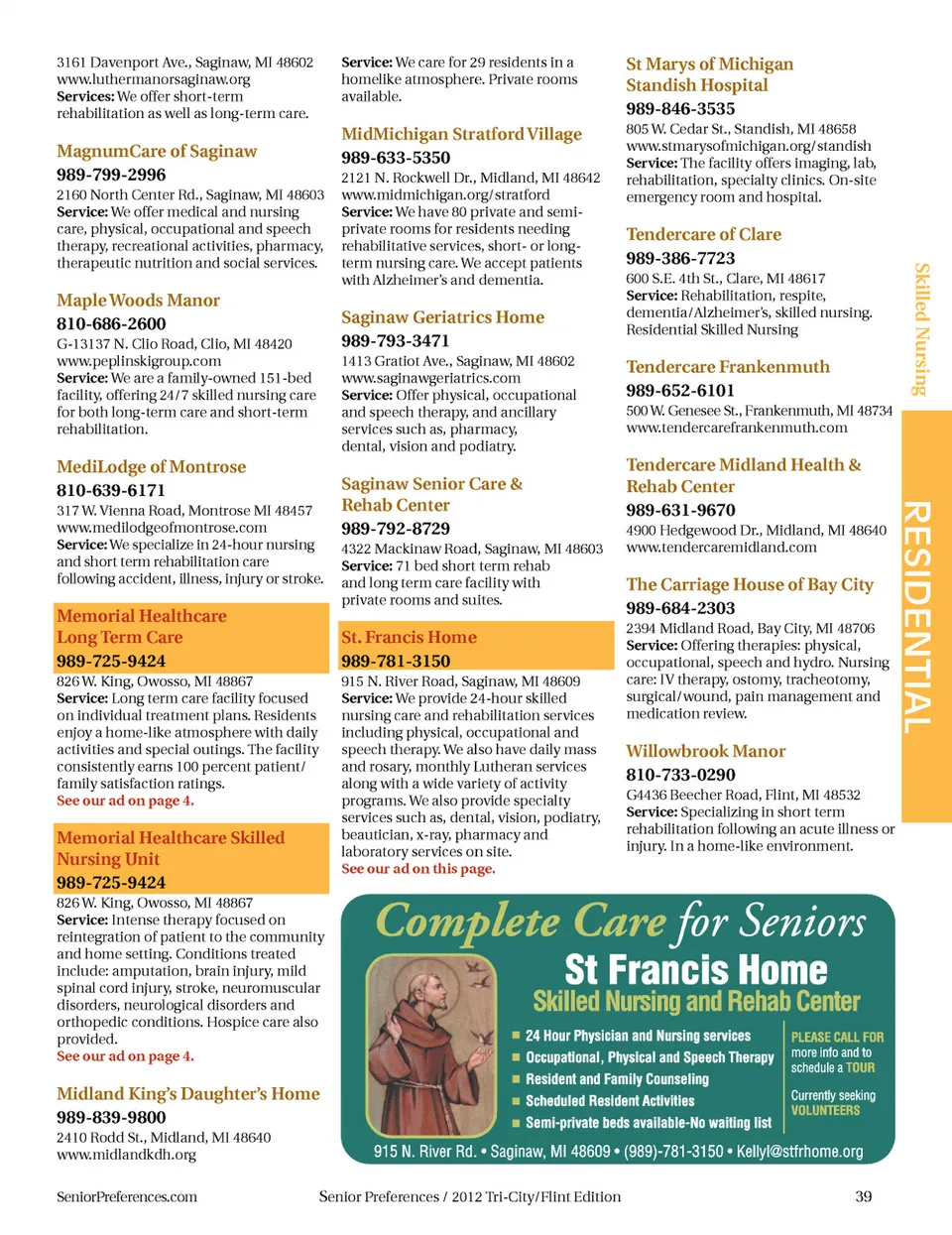 3161 Davenport Ave., Saginaw, MI 48602
www.luthermanorsaginaw.org
**Services:** We offer short-term rehabilitation as well as long-term care.

MagnumCare of Saginaw
989-799-2996
2160 North Center Rd., Saginaw, MI 48603
**Service:** We offer medical and nursing care, physical, occupational and speech therapy, recreational activities, pharmacy, therapeutic nutrition and social services.

Maple Woods Manor
810-686-2600
G-13137 N. Clio Road, Clio, MI 48420
www.peplinskigroup.com
**Service:** We are a family-owned 151-bed facility, offering 24/7 skilled nursing care for both long-term care and short-term rehabilitation.

MediLodge of Montrose
810-639-6171
317 W. Vienna Road, Montrose MI 48457
www.medilodgeofmontrose.com
**Service:** We specialize in 24-hour nursing and short term rehabilitation care following accident, illness, injury or stroke.

Memorial Healthcare Long Term Care
989-725-9424
826 W. King, Owosso, MI 48867
**Service:** Long term care facility focused on individual treatment plans. Residents enjoy a home-like atmosphere with daily activities and special outings. The facility consistently earns 100 percent patient/family satisfaction ratings.
See our ad on page 4.

Memorial Healthcare Skilled Nursing Unit
989-725-9424
826 W. King, Owosso, MI 48867
**Service:** Intense therapy focused on reintegration of patient to the community and home setting. Conditions treated include: amputation, brain injury, mild spinal cord injury, stroke, neuromuscular disorders, neurological disorders and orthopedic conditions. Hospice care also provided.
See our ad on page 4.

Midland King's Daughter's Home
989-839-9800
2410 Rodd St., Midland, MI 48640
www.midlandkdh.org

**Service:** We care for 29 residents in a homelike atmosphere. Private rooms available.

MidMichigan Stratford Village
989-633-5350
2121 N. Rockwell Dr., Midland, MI 48642
www.midmichigan.org/stratford
**Service:** We have 80 private and semi-private rooms for residents needing rehabilitative services, short- or long-term nursing care. We accept patients with Alzheimer's and dementia.

Saginaw Geriatrics Home
989-793-3471
1413 Gratiot Ave., Saginaw, MI 48602
www.saginawgeriatrics.com
**Service:** Offer physical, occupational and speech therapy, and ancillary services such as, pharmacy, dental, vision and podiatry.

Saginaw Senior Care & Rehab Center
989-792-8729
4322 Mackinaw Road, Saginaw, MI 48603
**Service:** 71 bed short term rehab and long term care facility with private rooms and suites.

St. Francis Home
989-781-3150
915 N. River Road, Saginaw, MI 48609
**Service:** We provide 24-hour skilled nursing care and rehabilitation services including physical, occupational and speech therapy. We also have daily mass and rosary, monthly Lutheran services along with a wide variety of activity programs. We also provide specialty services such as, dental, vision, podiatry, beautician, x-ray, pharmacy and laboratory services on site.
See our ad on this page.

St Marys of Michigan Standish Hospital
989-846-3535
805 W. Cedar St., Standish, MI 48658
www.stmarysofmichigan.org/standish
**Service:** The facility offers imaging, lab, rehabilitation, specialty clinics. On-site emergency room and hospital.

Tendercare of Clare
989-386-7723
600 S.E. 4th St., Clare, MI 48617
**Service:** Rehabilitation, respite, dementia/Alzheimer's, skilled nursing. Residential Skilled Nursing

Tendercare Frankenmuth
989-652-6101
500 W. Genesee St., Frankenmuth, MI 48734
www.tendercarefrankenmuth.com

Tendercare Midland Health & Rehab Center
989-631-9670
4900 Hedgewood Dr., Midland, MI 48640
www.tendercaremidland.com

The Carriage House of Bay City
989-684-2303
2394 Midland Road, Bay City, MI 48706
**Service:** Offering therapies: physical, occupational, speech and hydro. Nursing care: IV therapy, ostomy, tracheotomy, surgical/wound, pain management and medication review.

Willowbrook Manor
810-733-0290
G4436 Beecher Road, Flint, MI 48532
**Service:** Specializing in short term rehabilitation following an acute illness or injury. In a home-like environment.

Skilled Nursing
RESIDENTIAL

Complete Care for Seniors
St Francis Home
Skilled Nursing and Rehab Center
■ 24 Hour Physician and Nursing services
■ Occupational, Physical and Speech Therapy
■ Resident and Family Counseling
■ Scheduled Resident Activities
■ Semi-private beds available-No waiting list
PLEASE CALL FOR more info and to schedule a TOUR
Currently seeking VOLUNTEERS
915 N. River Rd. • Saginaw, MI 48609 • (989)-781-3150 • Kellyl@stfrhome.org

SeniorPreferences.com    Senior Preferences / 2012 Tri-City/Flint Edition    39